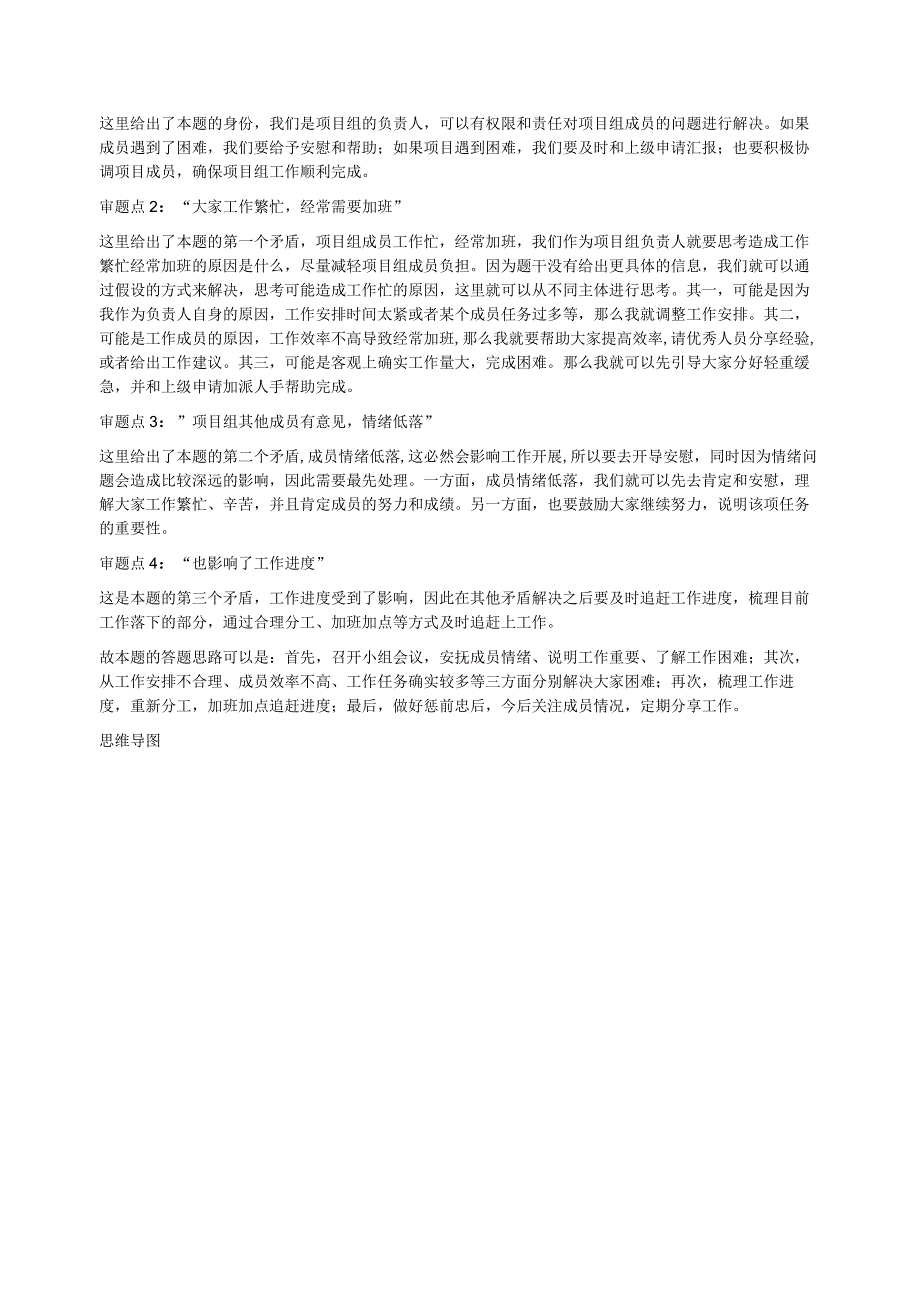 这里给出了本题的身份，我们是项目组的负责人，可以有权限和责任对项目组成员的问题进行解决。如果成员遇到了困难，我们要给予安慰和帮助；如果项目遇到困难，我们要及时和上级申请汇报；也要积极协调项目成员，确保项目组工作顺利完成。

审题点 2：“大家工作繁忙，经常需要加班”

这里给出了本题的第一个矛盾，项目组成员工作忙，经常加班，我们作为项目组负责人就要思考造成工作繁忙经常加班的原因是什么，尽量减轻项目组成员负担。因为题干没有给出更具体的信息，我们就可以通过假设的方式来解决，思考可能造成工作忙的原因，这里就可以从不同主体进行思考。其一，可能是因为我作为负责人自身的原因，工作安排时间太紧或者某个成员任务过多等，那么我就调整工作安排。其二，可能是工作成员的原因，工作效率不高导致经常加班，那么我就要帮助大家提高效率，请优秀人员分享经验，或者给出工作建议。其三，可能是客观上确实工作量大，完成困难。那么我就可以先引导大家分好轻重缓急，并和上级申请加派人手帮助完成。

审题点 3：”项目组其他成员有意见，情绪低落”

这里给出了本题的第二个矛盾，成员情绪低落，这必然会影响工作开展，所以要去开导安慰，同时因为情绪问题会造成比较深远的影响，因此需要最先处理。一方面，成员情绪低落，我们就可以先去肯定和安慰，理解大家工作繁忙、辛苦，并且肯定成员的努力和成绩。另一方面，也要鼓励大家继续努力，说明该项任务的重要性。

审题点 4：“也影响了工作进度”

这是本题的第三个矛盾，工作进度受到了影响，因此在其他矛盾解决之后要及时追赶工作进度，梳理目前工作落下的部分，通过合理分工、加班加点等方式及时追赶上工作。

故本题的答题思路可以是：首先，召开小组会议，安抚成员情绪、说明工作重要、了解工作困难；其次，从工作安排不合理、成员效率不高、工作任务确实较多等三方面分别解决大家困难；再次，梳理工作进度，重新分工，加班加点追赶进度；最后，做好惩前忠后，今后关注成员情况，定期分享工作。

思维导图